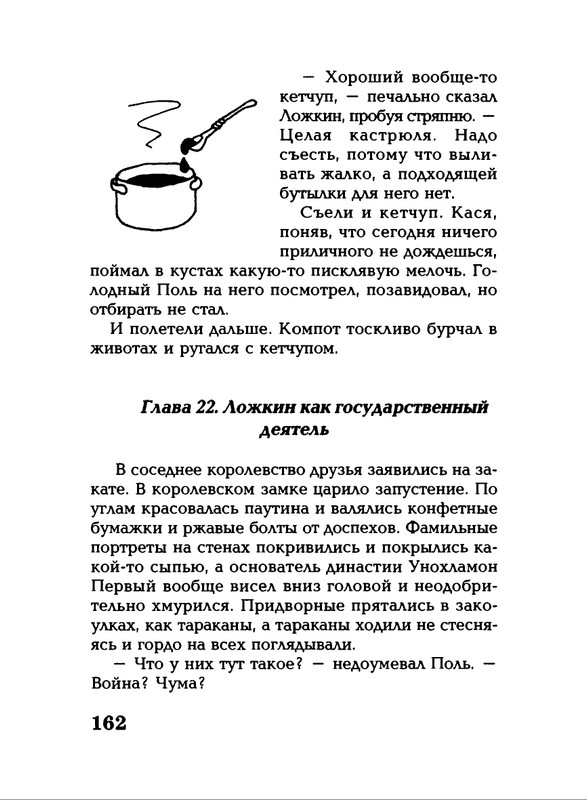 — Хороший вообще-то кетчуп, — печально сказал Ложкин, пробуя стряпню. — Целая кастрюля. Надо съесть, потому что выливать жалко, а подходящей бутылки для него нет.

Съели и кетчуп. Кася, поняв, что сегодня ничего приличного не дождешься, поймал в кустах какую-то писклявую мелочь. Голодный Поль на него посмотрел, позавидовал, но отбирать не стал.

И полетели дальше. Компот тоскливо бурчал в животах и ругался с кетчупом.

Глава 22. Ложкин как государственный деятель

В соседнее королевство друзья заявились на закате. В королевском замке царило запустение. По углам красовалась паутина и валялись конфетные бумажки и ржавые болты от доспехов. Фамильные портреты на стенах покривились и покрылись какой-то сыпью, а основатель династии Унохламон Первый вообще висел вниз головой и неодобрительно хмурился. Придворные прятались в закоулках, как тараканы, а тараканы ходили не стесняясь и гордо на всех поглядывали.

— Что у них тут такое? — недоумевал Поль. — Война? Чума?

162